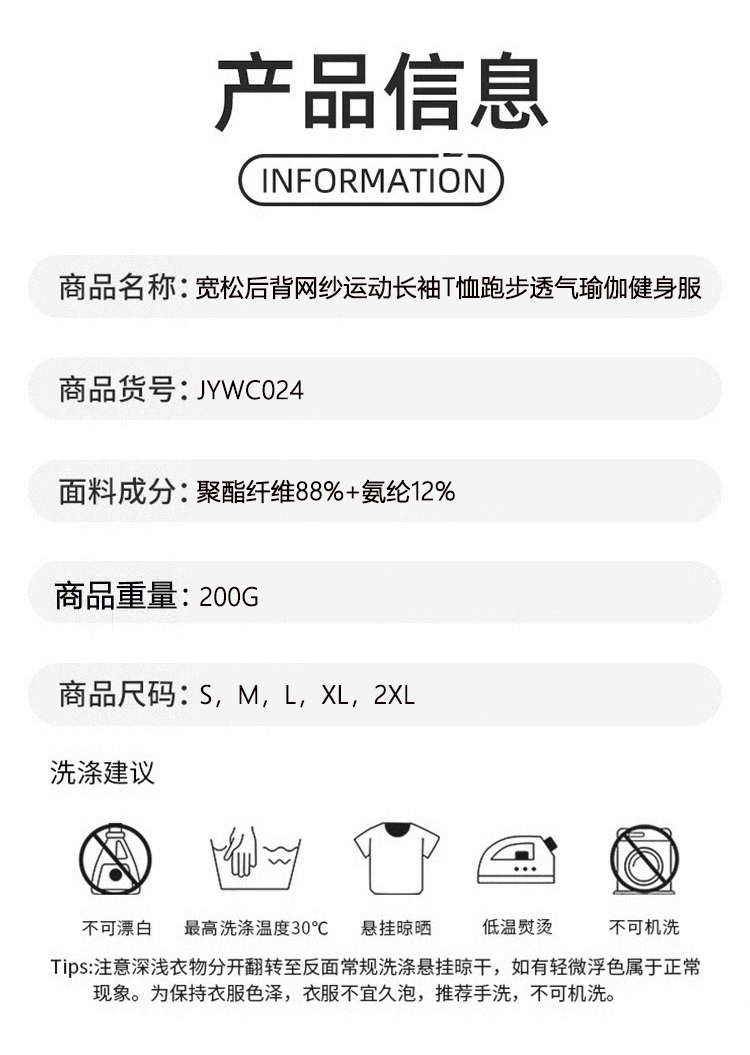 产品信息

INFORMATION

商品名称：宽松后背网纱运动长袖T恤跑步透气瑜伽健身服

商品货号：JYWC024

面料成分：聚酯纤维88%+氨纶12%

商品重量：200G

商品尺码：S，M，L，XL，2XL

洗涤建议

不可漂白

最高洗涤温度30℃

悬挂晾晒

低温熨烫

不可机洗

Tips:注意深浅衣物分开翻转至反面常规洗涤悬挂晾干，如有轻微浮色属于正常现象。为保持衣服色泽，衣服不宜久泡，推荐手洗，不可机洗。